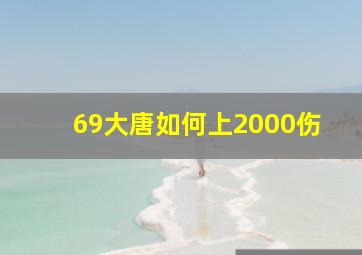 69大唐如何上2000伤